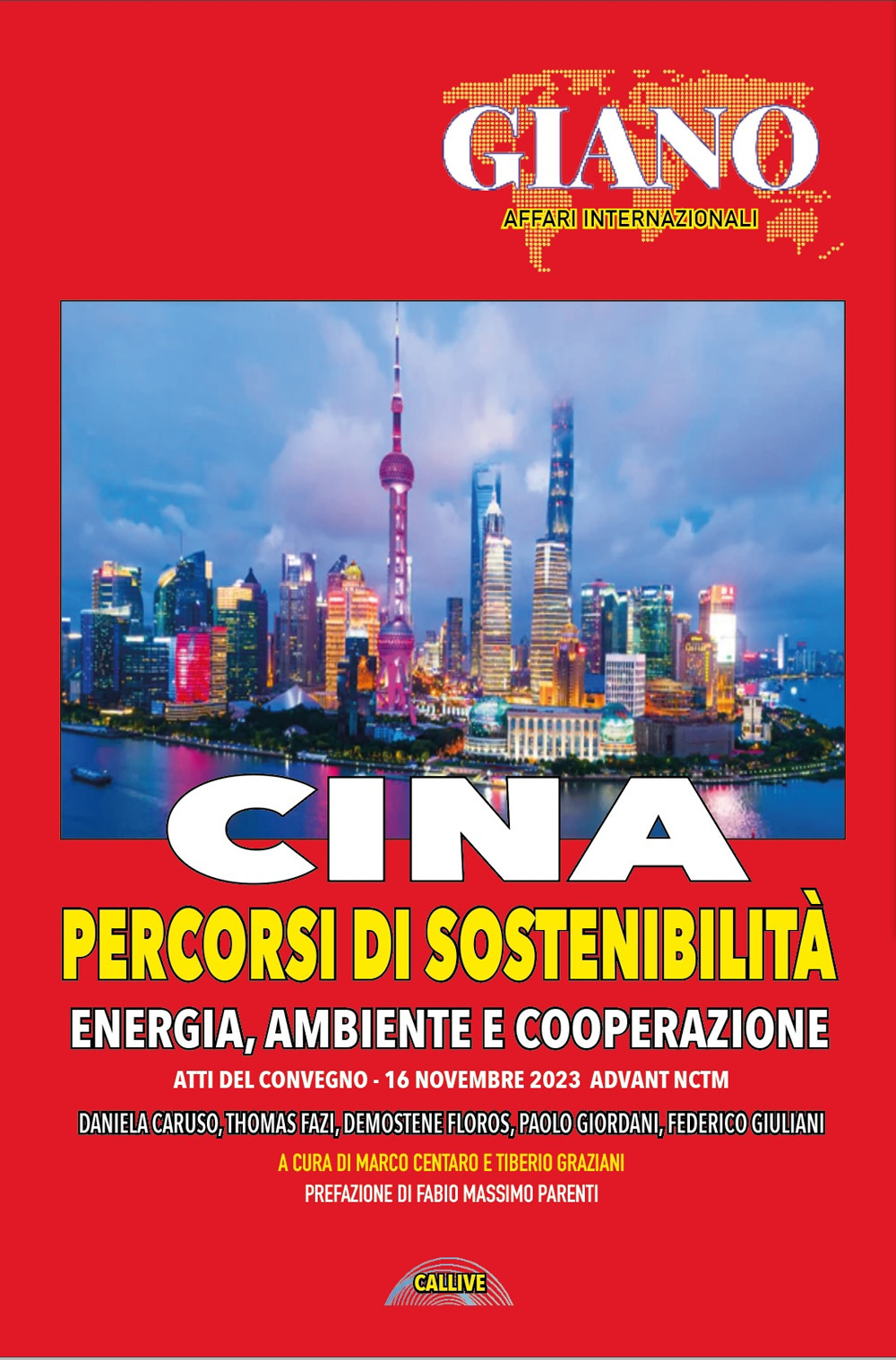 GIANO
AFFARI INTERNAZIONALI

CINA
PERCORSI DI SOSTENIBILITÀ
ENERGIA, AMBIENTE E COOPERAZIONE
ATTI DEL CONVEGNO - 16 NOVEMBRE 2023 ADVANT NCTM
DANIELA CARUSO, THOMAS FAZI, DEMOSTENE FLOROS, PAOLO GIORDANI, FEDERICO GIULIANI
A CURA DI MARCO CENTARO E TIBERIO GRAZIANI
PREFAZIONE DI FABIO MASSIMO PARENTI

CALLIVE